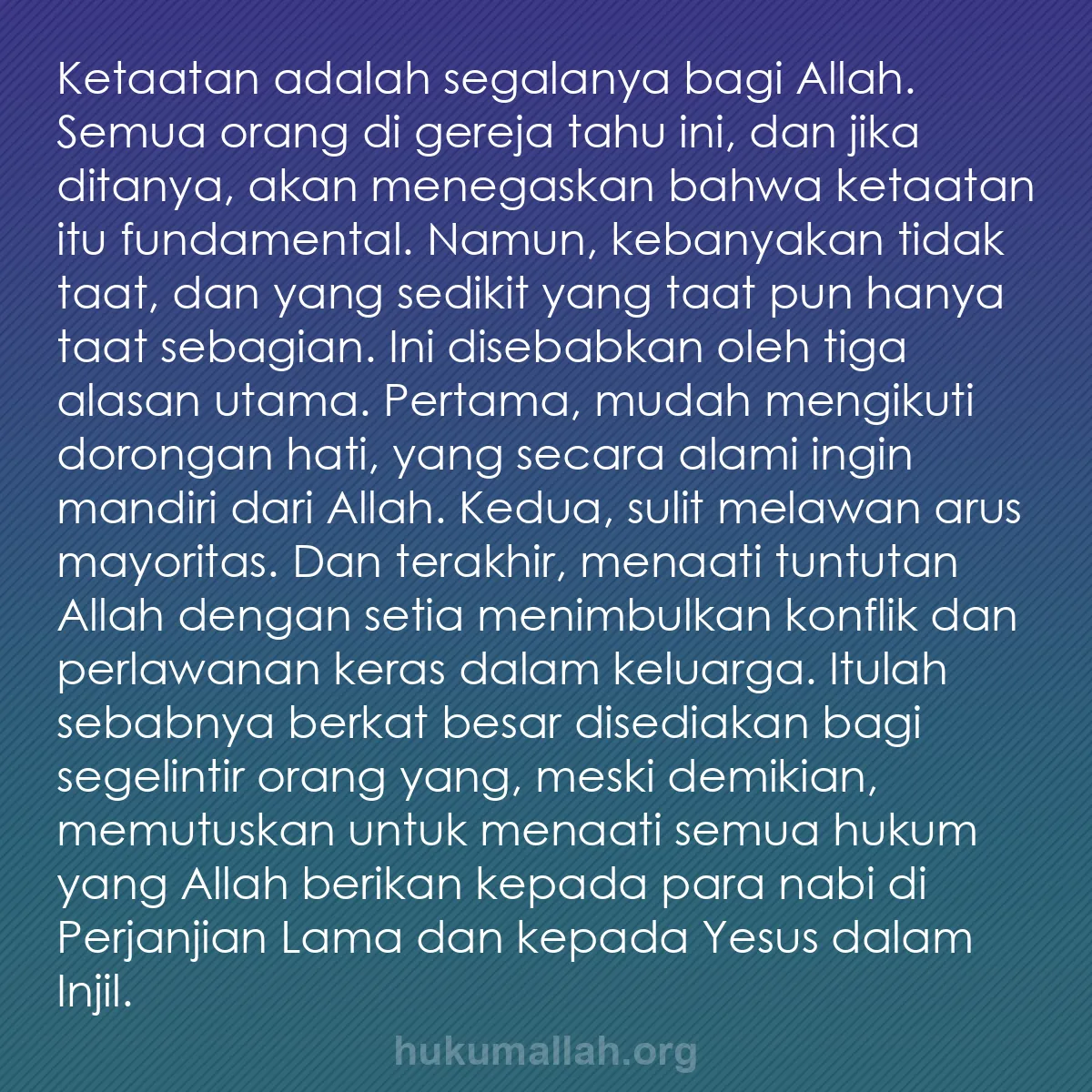 Ketaatan adalah segalanya bagi Allah. Semua orang di gereja tahu ini, dan jika ditanya, akan menegaskan bahwa ketaatan itu fundamental. Namun, kebanyakan tidak taat, dan yang sedikit yang taat pun hanya taat sebagian. Ini disebabkan oleh tiga alasan utama. Pertama, mudah mengikuti dorongan hati, yang secara alami ingin mandiri dari Allah. Kedua, sulit melawan arus mayoritas. Dan terakhir, menaati tuntutan Allah dengan setia menimbulkan konflik dan perlawanan keras dalam keluarga. Itulah sebabnya berkat besar disediakan bagi segelintir orang yang, meski demikian, memutuskan untuk menaati semua hukum yang Allah berikan kepada para nabi di Perjanjian Lama dan kepada Yesus dalam Injil.

hukumallah.org